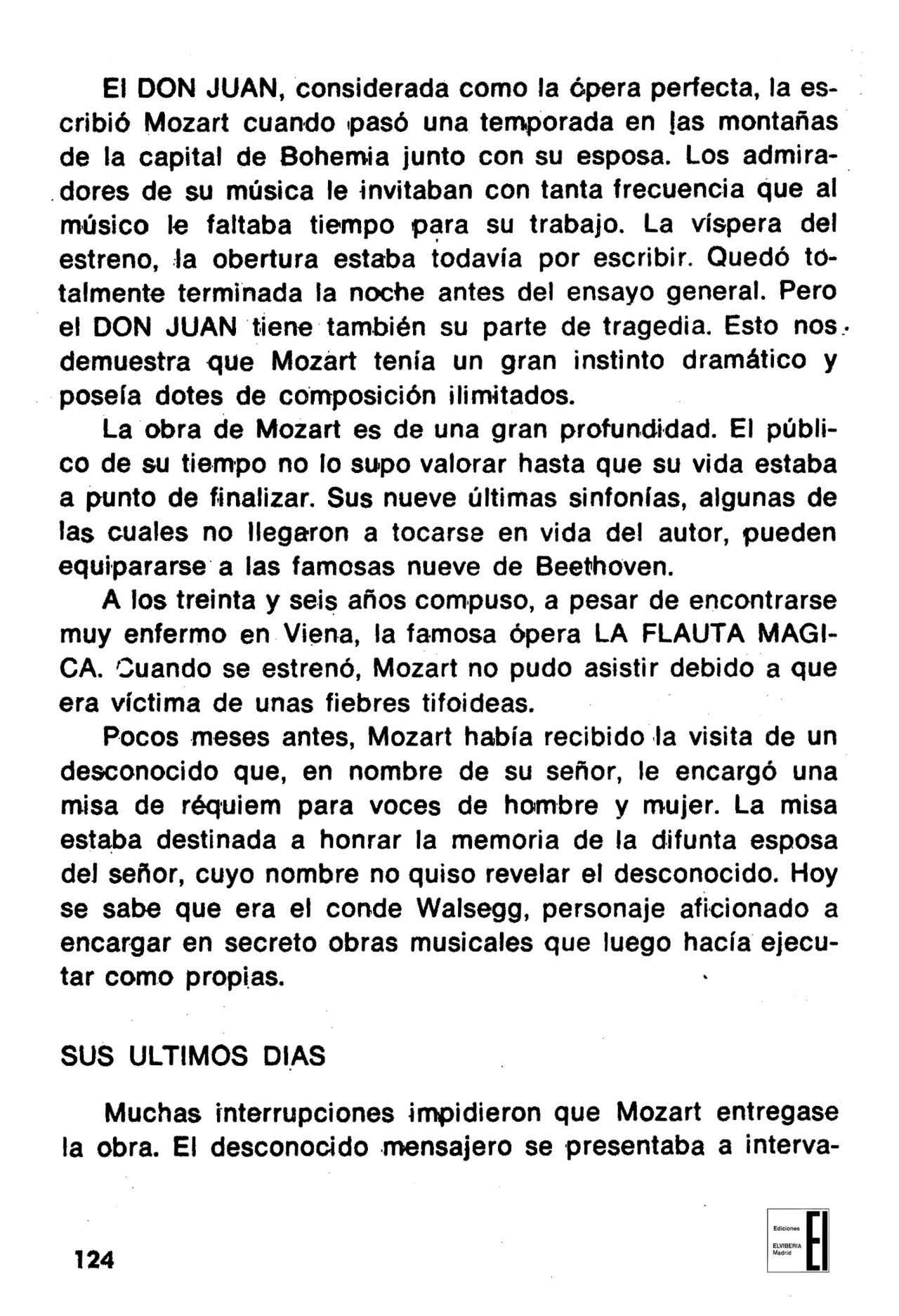 El DON JUAN, considerada como la ópera perfecta, la escribió Mozart cuando pasó una temporada en las montañas de la capital de Bohemia junto con su esposa. Los admiradores de su música le invitaban con tanta frecuencia que al músico le faltaba tiempo para su trabajo. La víspera del estreno, la obertura estaba todavía por escribir. Quedó totalmente terminada la noche antes del ensayo general. Pero el DON JUAN tiene también su parte de tragedia. Esto nos demuestra que Mozart tenía un gran instinto dramático y poseía dotes de composición ilimitados.

La obra de Mozart es de una gran profundidad. El público de su tiempo no lo supo valorar hasta que su vida estaba a punto de finalizar. Sus nueve últimas sinfonías, algunas de las cuales no llegaron a tocarse en vida del autor, pueden equipararse a las famosas nueve de Beethoven.

A los treinta y seis años compuso, a pesar de encontrarse muy enfermo en Viena, la famosa ópera LA FLAUTA MAGICA. Cuando se estrenó, Mozart no pudo asistir debido a que era víctima de unas fiebres tifoideas.

Pocos meses antes, Mozart había recibido la visita de un desconocido que, en nombre de su señor, le encargó una misa de réquiem para voces de hombre y mujer. La misa estaba destinada a honrar la memoria de la difunta esposa del señor, cuyo nombre no quiso revelar el desconocido. Hoy se sabe que era el conde Walsegg, personaje aficionado a encargar en secreto obras musicales que luego hacía ejecutar como propias.

SUS ULTIMOS DIAS

Muchas interrupciones impidieron que Mozart entregase la obra. El desconocido mensajero se presentaba a interva-

124

Ediciones ELVIBERIA Madrid EI